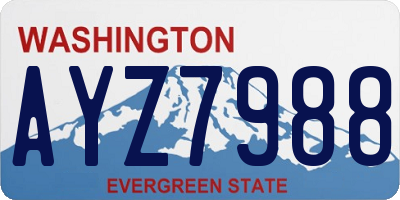 WASHINGTON

AYZ7988

EVERGREEN STATE